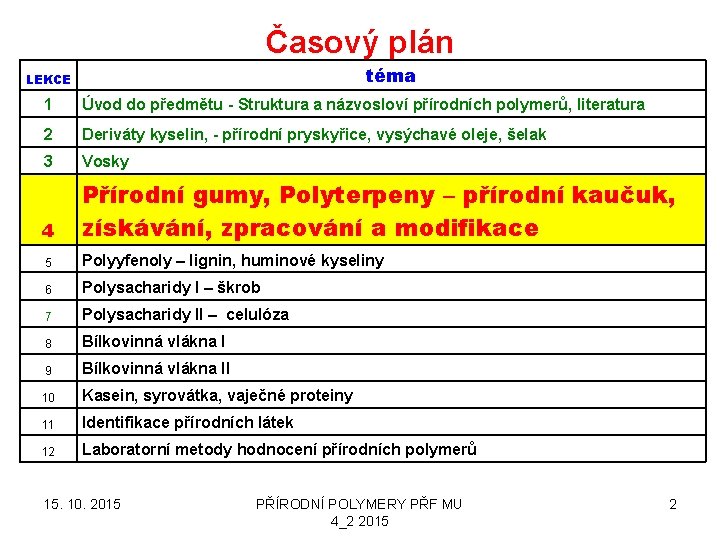 Časový plán

| LEKCE | téma |
|---|---|
| 1 | Úvod do předmětu - Struktura a názvosloví přírodních polymerů, literatura |
| 2 | Deriváty kyselin, - přírodní pryskyřice, vysýchavé oleje, šelak |
| 3 | Vosky |
| 4 | Přírodní gumy, Polyterpeny – přírodní kaučuk, získávání, zpracování a modifikace |
| 5 | Polyyfenoly – lignin, huminové kyseliny |
| 6 | Polysacharidy I – škrob |
| 7 | Polysacharidy II – celulóza |
| 8 | Bílkovinná vlákna I |
| 9 | Bílkovinná vlákna II |
| 10 | Kasein, syrovátka, vaječné proteiny |
| 11 | Identifikace přírodních látek |
| 12 | Laboratorní metody hodnocení přírodních polymerů |

15. 10. 2015

PŘÍRODNÍ POLYMERY PŘF MU 4_2 2015

2